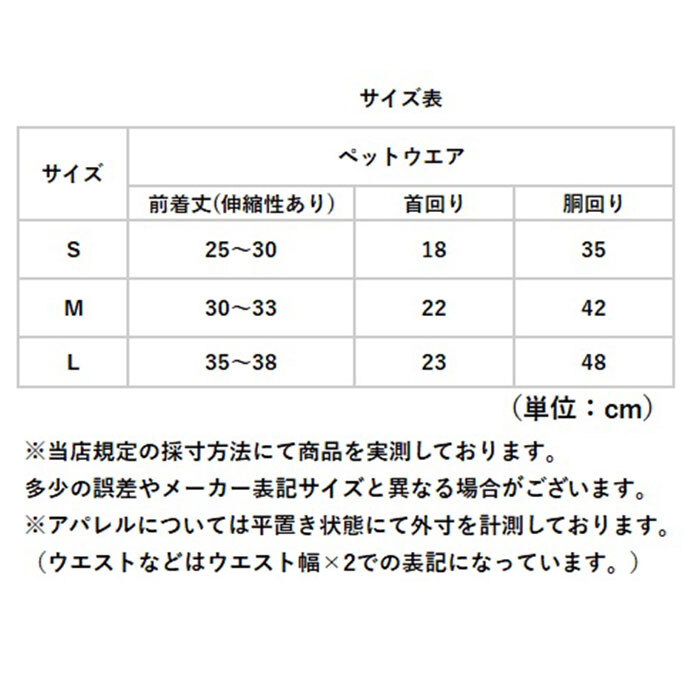 サイズ表

| サイズ | ペットウエア | | |
|---|---|---|---|
| | 前着丈(伸縮性あり) | 首回り | 胴回り |
| S | 25～30 | 18 | 35 |
| M | 30～33 | 22 | 42 |
| L | 35～38 | 23 | 48 |

（単位：cm）

※当店規定の採寸方法にて商品を実測しております。
多少の誤差やメーカー表記サイズと異なる場合がございます。
※アパレルについては平置き状態にて外寸を計測しております。
（ウエストなどはウエスト幅×2での表記になっています。）